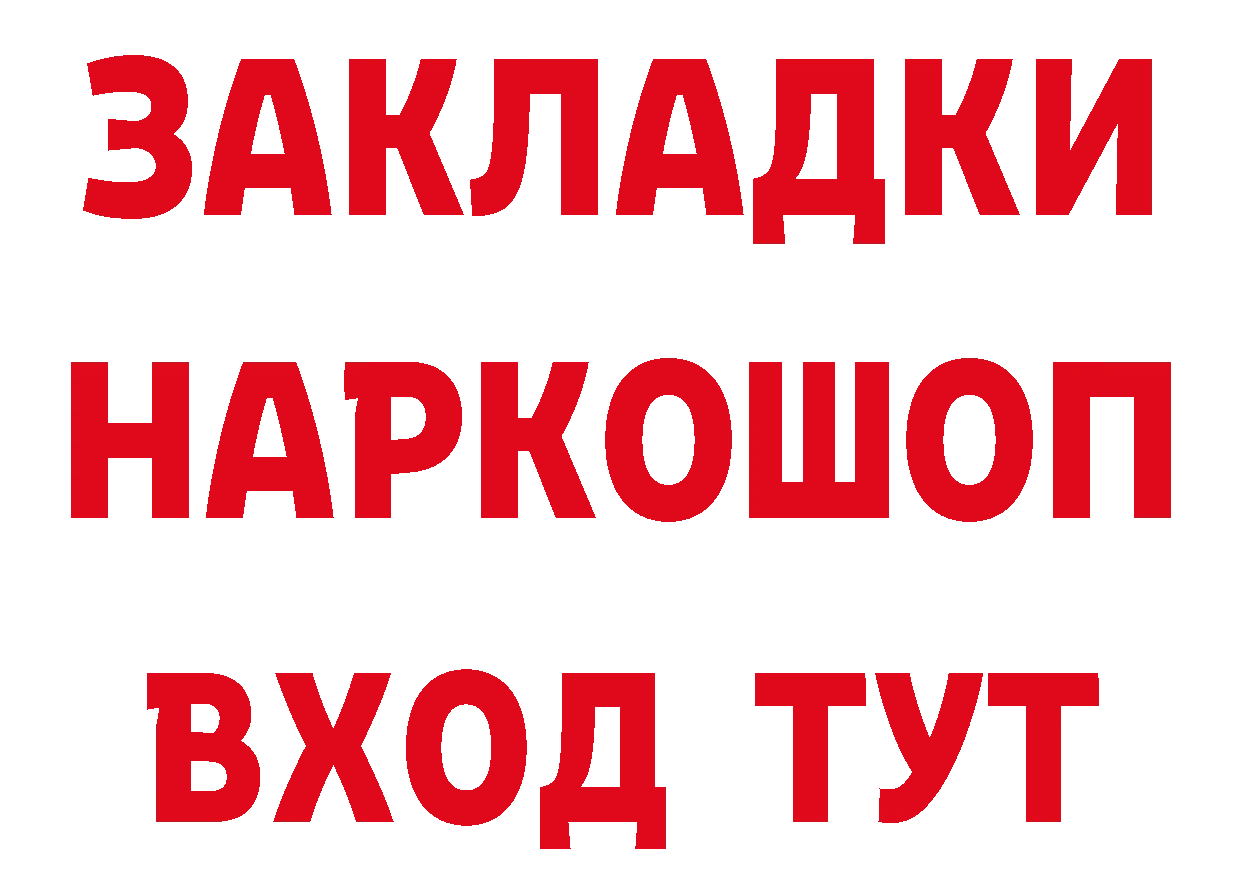 ЗАКЛАДКИ НАРКОШОП ВХОД ТУТ